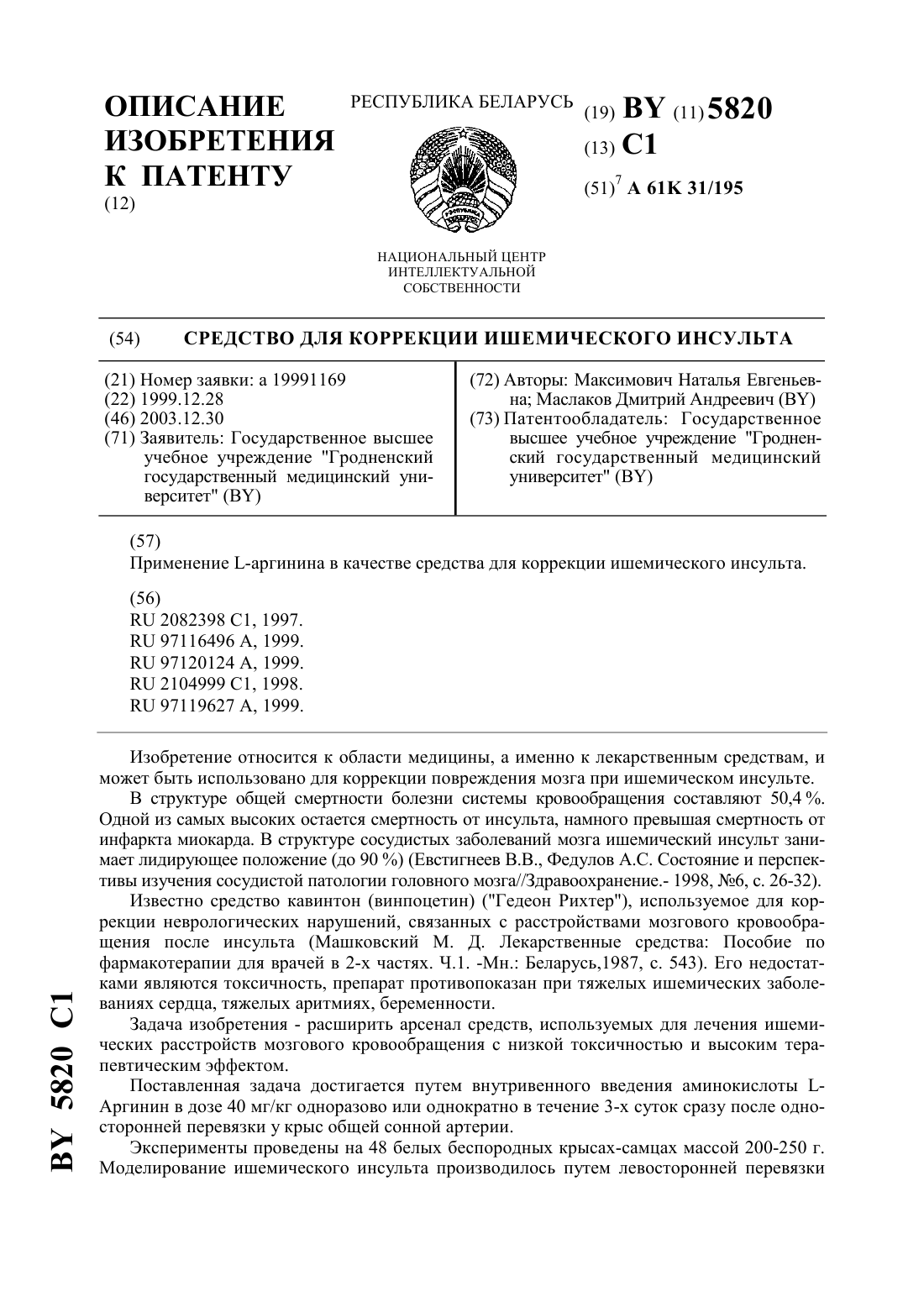 ОПИСАНИЕ ИЗОБРЕТЕНИЯ К ПАТЕНТУ
(12)

РЕСПУБЛИКА БЕЛАРУСЬ

НАЦИОНАЛЬНЫЙ ЦЕНТР ИНТЕЛЛЕКТУАЛЬНОЙ СОБСТВЕННОСТИ

(19) BY (11) 5820
(13) C1
(51)$^7$ A 61K 31/195

(54) СРЕДСТВО ДЛЯ КОРРЕКЦИИ ИШЕМИЧЕСКОГО ИНСУЛЬТА

(21) Номер заявки: a 19991169
(22) 1999.12.28
(46) 2003.12.30
(71) Заявитель: Государственное высшее учебное учреждение "Гродненский государственный медицинский университет" (BY)

(72) Авторы: Максимович Наталья Евгеньевна; Маслаков Дмитрий Андреевич (BY)
(73) Патентообладатель: Государственное высшее учебное учреждение "Гродненский государственный медицинский университет" (BY)

(57)
Применение L-аргинина в качестве средства для коррекции ишемического инсульта.

(56)
RU 2082398 C1, 1997.
RU 97116496 A, 1999.
RU 97120124 A, 1999.
RU 2104999 C1, 1998.
RU 97119627 A, 1999.

Изобретение относится к области медицины, а именно к лекарственным средствам, и может быть использовано для коррекции повреждения мозга при ишемическом инсульте.

В структуре общей смертности болезни системы кровообращения составляют 50,4 %. Одной из самых высоких остается смертность от инсульта, намного превышая смертность от инфаркта миокарда. В структуре сосудистых заболеваний мозга ишемический инсульт занимает лидирующее положение (до 90 %) (Евстигнеев В.В., Федулов А.С. Состояние и перспективы изучения сосудистой патологии головного мозга//Здравоохранение.- 1998, №6, с. 26-32).

Известно средство кавинтон (винпоцетин) ("Гедеон Рихтер"), используемое для коррекции неврологических нарушений, связанных с расстройствами мозгового кровообращения после инсульта (Машковский М. Д. Лекарственные средства: Пособие по фармакотерапии для врачей в 2-х частях. Ч.1. -Мн.: Беларусь,1987, с. 543). Его недостатками являются токсичность, препарат противопоказан при тяжелых ишемических заболеваниях сердца, тяжелых аритмиях, беременности.

Задача изобретения - расширить арсенал средств, используемых для лечения ишемических расстройств мозгового кровообращения с низкой токсичностью и высоким терапевтическим эффектом.

Поставленная задача достигается путем внутривенного введения аминокислоты L-Аргинин в дозе 40 мг/кг одноразово или однократно в течение 3-х суток сразу после односторонней перевязки у крыс общей сонной артерии.

Эксперименты проведены на 48 белых беспородных крысах-самцах массой 200-250 г. Моделирование ишемического инсульта производилось путем левосторонней перевязки

BY 5820 C1